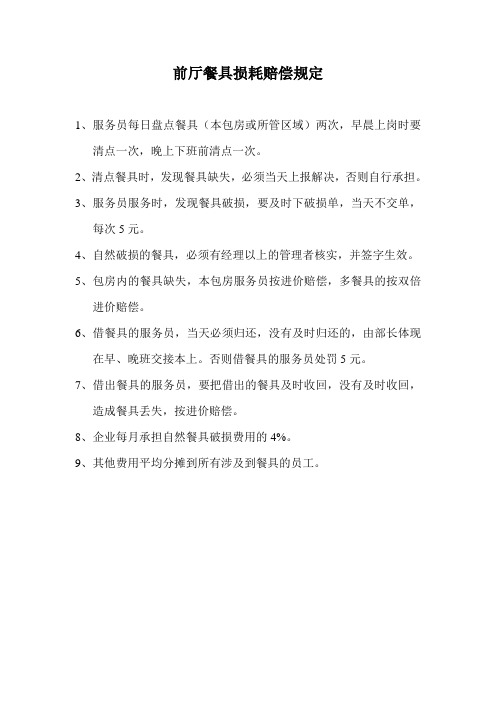 前厅餐具损耗赔偿规定

1、服务员每日盘点餐具（本包房或所管区域）两次，早晨上岗时要清点一次，晚上下班前清点一次。

2、清点餐具时，发现餐具缺失，必须当天上报解决，否则自行承担。

3、服务员服务时，发现餐具破损，要及时下破损单，当天不交单，每次 5 元。

4、自然破损的餐具，必须有经理以上的管理者核实，并签字生效。

5、包房内的餐具缺失，本包房服务员按进价赔偿，多餐具的按双倍进价赔偿。

6、借餐具的服务员，当天必须归还，没有及时归还的，由部长体现在早、晚班交接本上。否则借餐具的服务员处罚 5 元。

7、借出餐具的服务员，要把借出的餐具及时收回，没有及时收回，造成餐具丢失，按进价赔偿。

8、企业每月承担自然餐具破损费用的 4%。

9、其他费用平均分摊到所有涉及到餐具的员工。